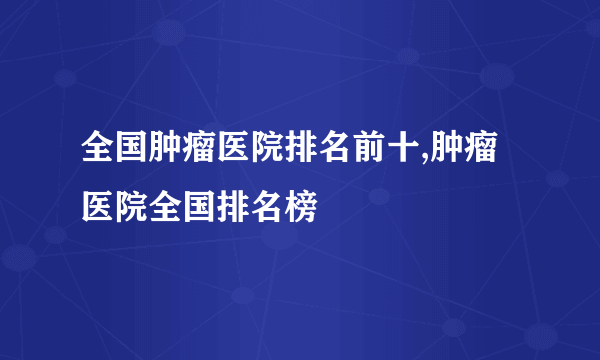 全国肿瘤医院排名前十,肿瘤医院全国排名榜